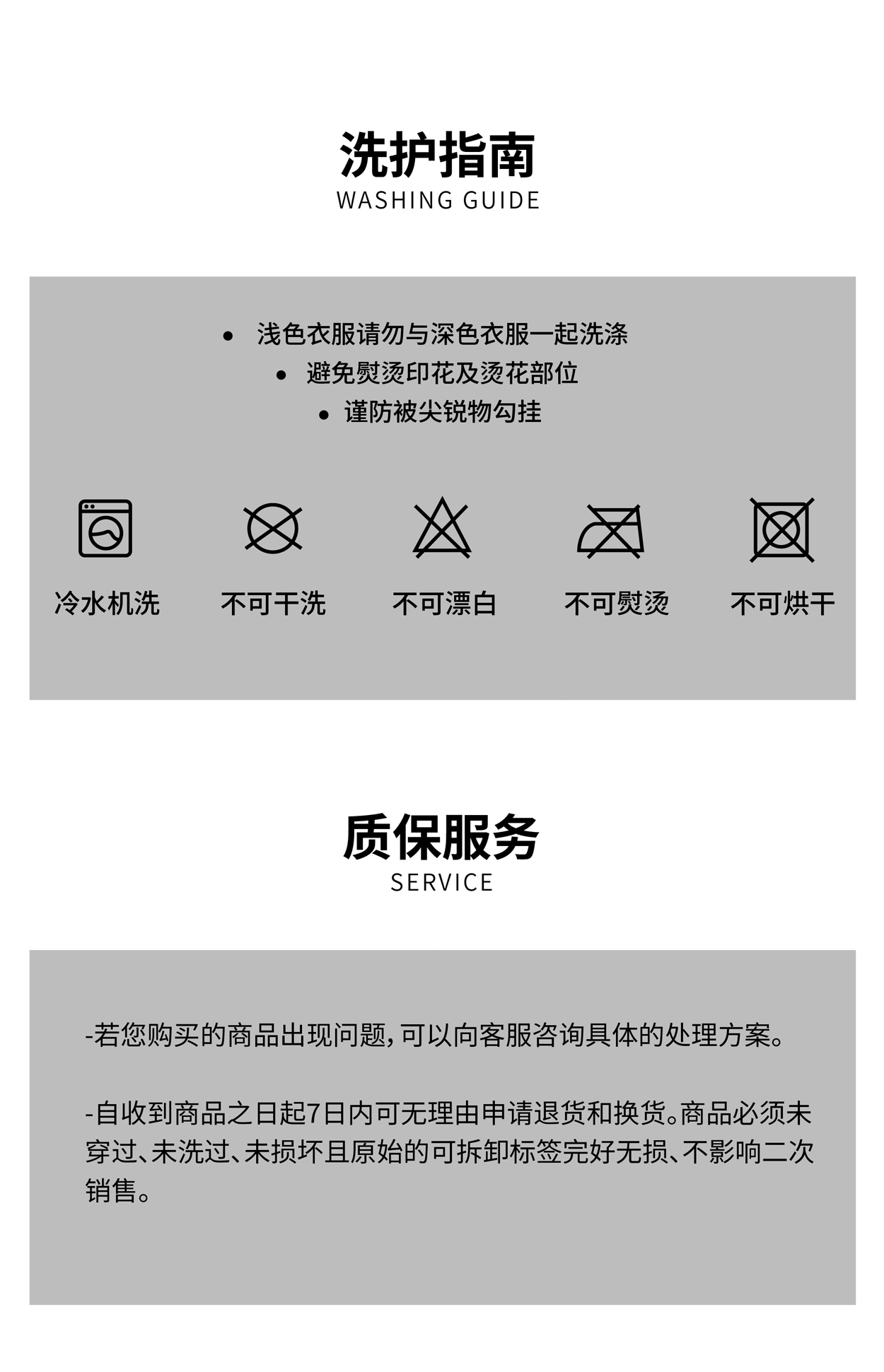 洗护指南
WASHING GUIDE

• 浅色衣服请勿与深色衣服一起洗涤
• 避免熨烫印花及烫花部位
• 谨防被尖锐物勾挂

冷水机洗

不可干洗

不可漂白

不可熨烫

不可烘干

质保服务
SERVICE

-若您购买的商品出现问题，可以向客服咨询具体的处理方案。

-自收到商品之日起7日内可无理由申请退货和换货。商品必须未穿过、未洗过、未损坏且原始的可拆卸标签完好无损、不影响二次销售。